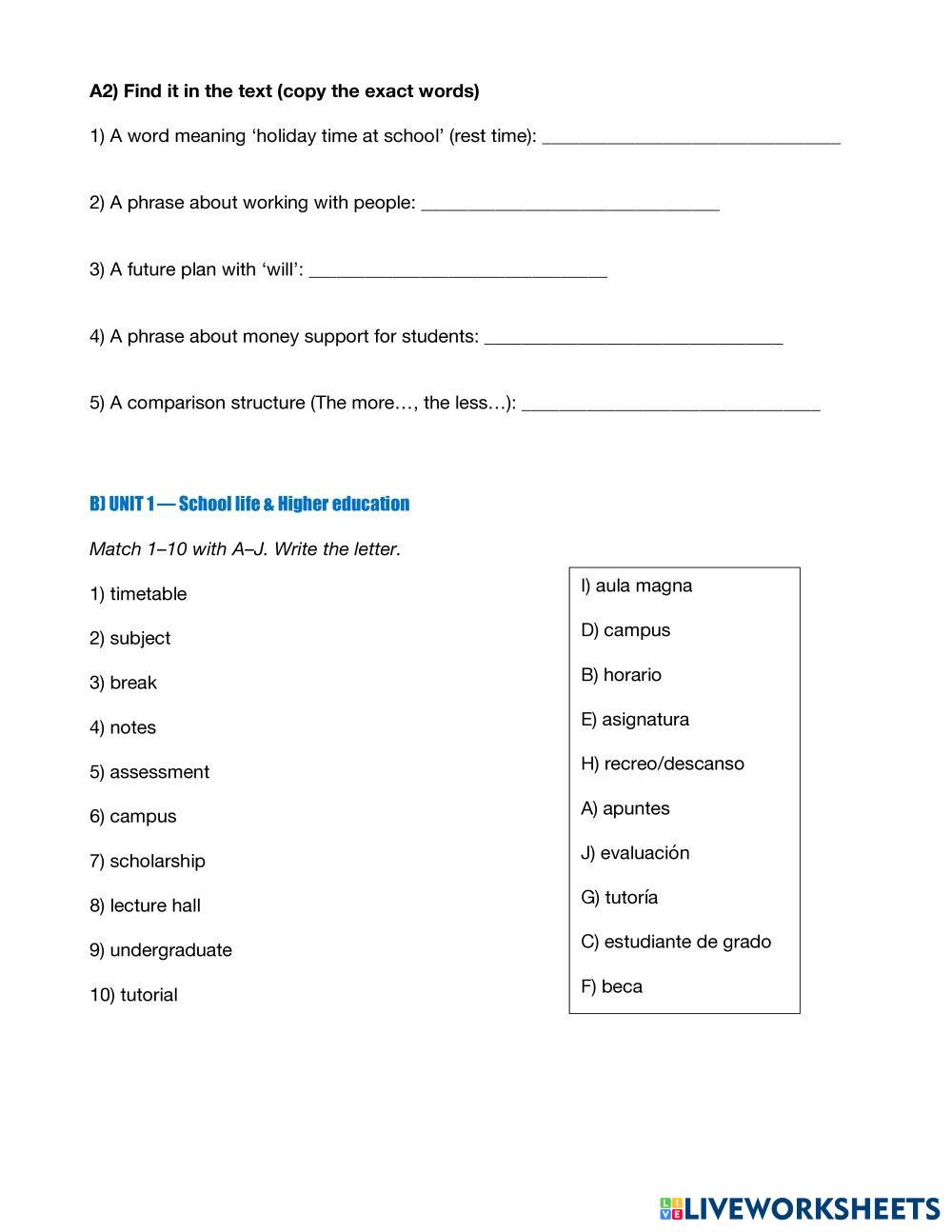 A2) Find it in the text (copy the exact words)

1) A word meaning ‘holiday time at school’ (rest time): ______________________________

2) A phrase about working with people: ______________________________

3) A future plan with ‘will’: ______________________________

4) A phrase about money support for students: ______________________________

5) A comparison structure (The more…, the less…): ______________________________

B) UNIT 1 — School life & Higher education

Match 1–10 with A–J. Write the letter.

1) timetable

2) subject

3) break

4) notes

5) assessment

6) campus

7) scholarship

8) lecture hall

9) undergraduate

10) tutorial

I) aula magna

D) campus

B) horario

E) asignatura

H) recreo/descanso

A) apuntes

J) evaluación

G) tutoría

C) estudiante de grado

F) beca

LIVEWORKSHEETS